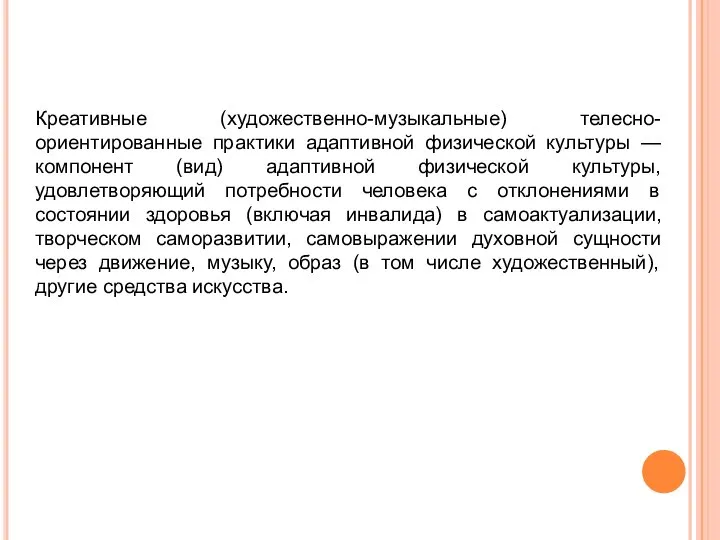 Креативные (художественно-музыкальные) телесно-ориентированные практики адаптивной физической культуры — компонент (вид) адаптивной физической культуры, удовлетворяющий потребности человека с отклонениями в состоянии здоровья (включая инвалида) в самоактуализации, творческом саморазвитии, самовыражении духовной сущности через движение, музыку, образ (в том числе художественный), другие средства искусства.